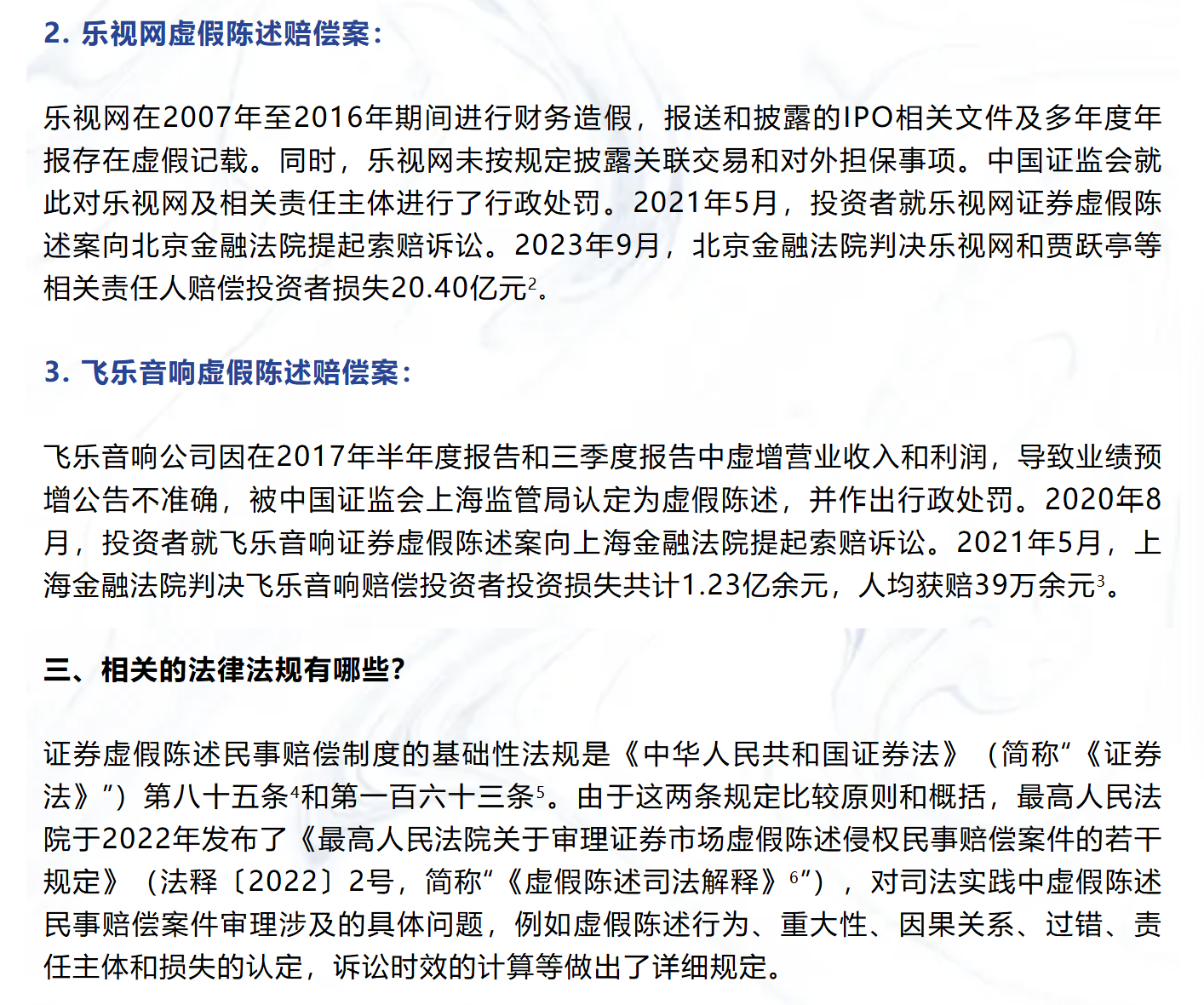 2. 乐视网虚假陈述赔偿案：

乐视网在2007年至2016年期间进行财务造假，报送和披露的IPO相关文件及多年度年报存在虚假记载。同时，乐视网未按规定披露关联交易和对外担保事项。中国证监会就此对乐视网及相关责任主体进行了行政处罚。2021年5月，投资者就乐视网证券虚假陈述案向北京金融法院提起索赔诉讼。2023年9月，北京金融法院判决乐视网和贾跃亭等相关责任人赔偿投资者损失20.40亿元$^2$。

3. 飞乐音响虚假陈述赔偿案：

飞乐音响公司因在2017年半年度报告和三季度报告中虚增营业收入和利润，导致业绩预增公告不准确，被中国证监会上海监管局认定为虚假陈述，并作出行政处罚。2020年8月，投资者就飞乐音响证券虚假陈述案向上海金融法院提起索赔诉讼。2021年5月，上海金融法院判决飞乐音响赔偿投资者投资损失共计1.23亿余元，人均获赔39万余元$^3$。

三、相关的法律法规有哪些？

证券虚假陈述民事赔偿制度的基础性法规是《中华人民共和国证券法》（简称“《证券法》”）第八十五条$^4$和第一百六十三条$^5$。由于这两条规定比较原则和概括，最高人民法院于2022年发布了《最高人民法院关于审理证券市场虚假陈述侵权民事赔偿案件的若干规定》（法释〔2022〕2号，简称“《虚假陈述司法解释》$^6$”），对司法实践中虚假陈述民事赔偿案件审理涉及的具体问题，例如虚假陈述行为、重大性、因果关系、过错、责任主体和损失的认定，诉讼时效的计算等做出了详细规定。